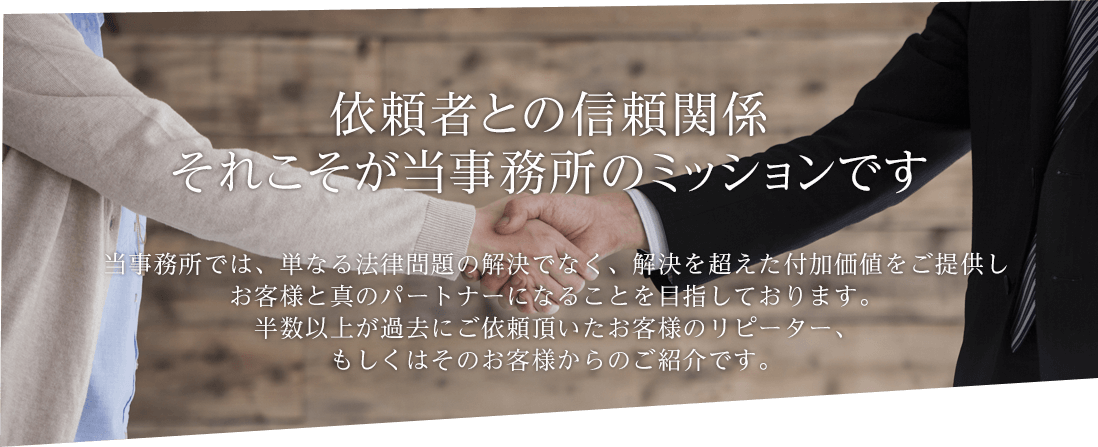 依頼者との信頼関係
それこそが当事務所のミッションです

当事務所では、単なる法律問題の解決でなく、解決を超えた付加価値をご提供し
お客様と真のパートナーになることを目指しております。
半数以上が過去にご依頼頂いたお客様のリピーター、
もしくはそのお客様からのご紹介です。